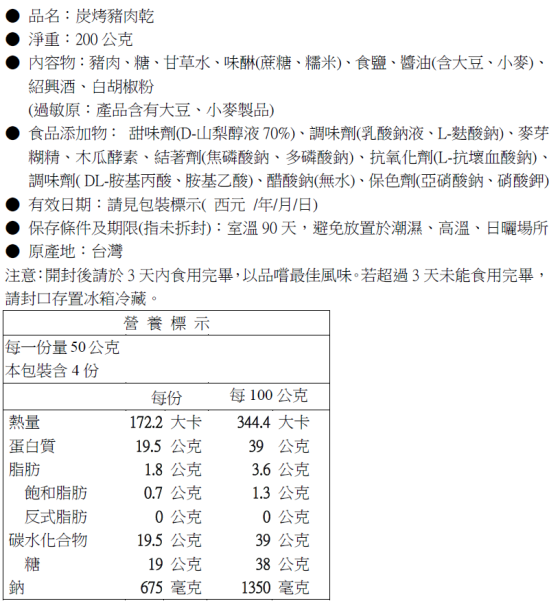 ● 品名：炭烤豬肉乾
● 淨重：200 公克
● 內容物：豬肉、糖、甘草水、味醂(蔗糖、糯米)、食鹽、醬油(含大豆、小麥)、紹興酒、白胡椒粉
(過敏原：產品含有大豆、小麥製品)
● 食品添加物： 甜味劑(D-山梨醇液 70%)、調味劑(乳酸鈉液、L-麩酸鈉)、麥芽糊精、木瓜酵素、結著劑(焦磷酸鈉、多磷酸鈉)、抗氧化劑(L-抗壞血酸鈉)、調味劑( DL-胺基丙酸、胺基乙酸)、醋酸鈉(無水)、保色劑(亞硝酸鈉、硝酸鉀)
● 有效日期：請見包裝標示( 西元 /年/月/日)
● 保存條件及期限(指未拆封)：室溫 90 天，避免放置於潮濕、高溫、日曬場所
● 原產地：台灣
注意：開封後請於 3 天內食用完畢，以品嚐最佳風味。若超過 3 天未能食用完畢，請封口存置冰箱冷藏。

營 養 標 示
每一份量 50 公克
本包裝含 4 份

| | 每份 | 每 100 公克 |
|---|---|---|
| 熱量 | 172.2 大卡 | 344.4 大卡 |
| 蛋白質 | 19.5 公克 | 39 公克 |
| 脂肪 | 1.8 公克 | 3.6 公克 |
| 飽和脂肪 | 0.7 公克 | 1.3 公克 |
| 反式脂肪 | 0 公克 | 0 公克 |
| 碳水化合物 | 19.5 公克 | 39 公克 |
| 糖 | 19 公克 | 38 公克 |
| 鈉 | 675 毫克 | 1350 毫克 |